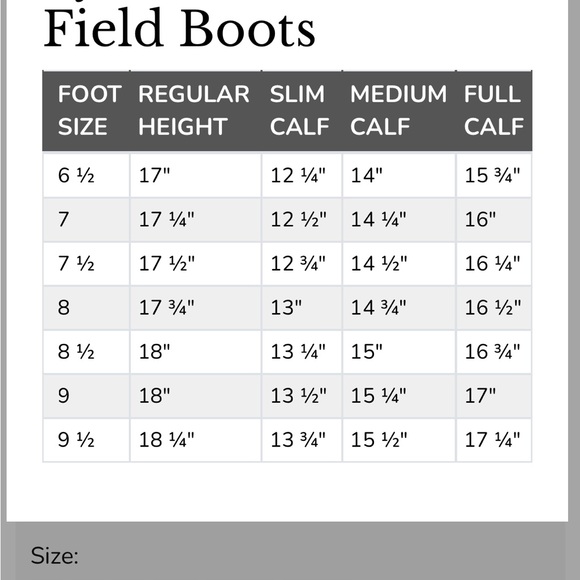 Field Boots

| FOOT SIZE | REGULAR HEIGHT | SLIM CALF | MEDIUM CALF | FULL CALF |
|---|---|---|---|---|
| 6 ½ | 17" | 12 ¼" | 14" | 15 ¾" |
| 7 | 17 ¼" | 12 ½" | 14 ¼" | 16" |
| 7 ½ | 17 ½" | 12 ¾" | 14 ½" | 16 ¼" |
| 8 | 17 ¾" | 13" | 14 ¾" | 16 ½" |
| 8 ½ | 18" | 13 ¼" | 15" | 16 ¾" |
| 9 | 18" | 13 ½" | 15 ¼" | 17" |
| 9 ½ | 18 ¼" | 13 ¾" | 15 ½" | 17 ¼" |

Size: